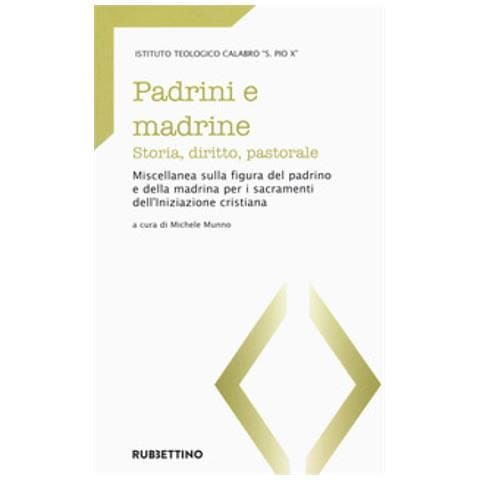 ISTITUTO TEOLOGICO CALABRO "S. PIO X"

Padrini e madrine
Storia, diritto, pastorale

Miscellanea sulla figura del padrino e della madrina per i sacramenti dell'Iniziazione cristiana

a cura di Michele Munno

RUBBETTINO